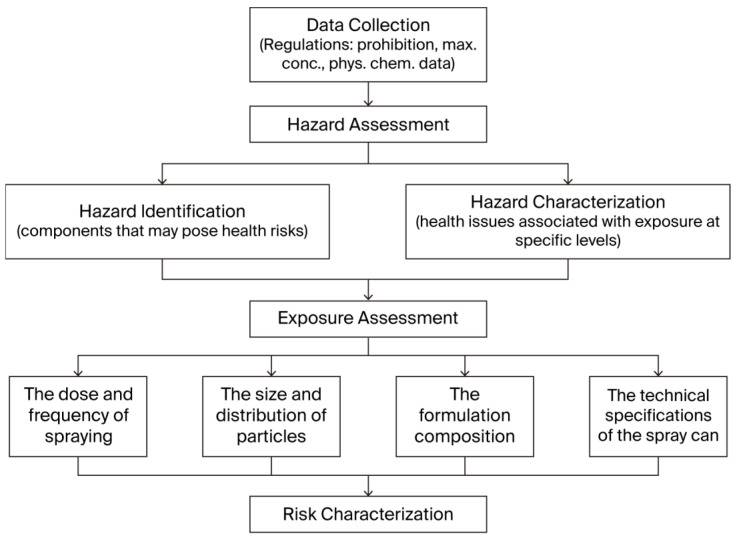 Data Collection
(Regulations: prohibition, max. conc., phys. chem. data)

Hazard Assessment

Hazard Identification
(components that may pose health risks)

Hazard Characterization
(health issues associated with exposure at specific levels)

Exposure Assessment

The dose and frequency of spraying

The size and distribution of particles

The formulation composition

The technical specifications of the spray can

Risk Characterization